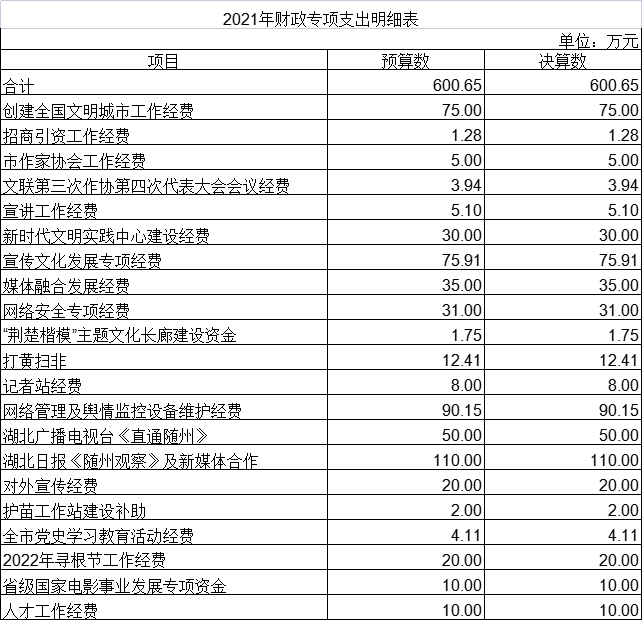 2021年财政专项支出明细表

单位：万元

| 项目 | 预算数 | 决算数 |
|---|---|---|
| 合计 | 600.65 | 600.65 |
| 创建全国文明城市工作经费 | 75.00 | 75.00 |
| 招商引资工作经费 | 1.28 | 1.28 |
| 市作家协会工作经费 | 5.00 | 5.00 |
| 文联第三次作协第四次代表大会会议经费 | 3.94 | 3.94 |
| 宣讲工作经费 | 5.10 | 5.10 |
| 新时代文明实践中心建设经费 | 30.00 | 30.00 |
| 宣传文化发展专项经费 | 75.91 | 75.91 |
| 媒体融合发展经费 | 35.00 | 35.00 |
| 网络安全专项经费 | 31.00 | 31.00 |
| “荆楚楷模”主题文化长廊建设资金 | 1.75 | 1.75 |
| 打黄扫非 | 12.41 | 12.41 |
| 记者站经费 | 8.00 | 8.00 |
| 网络管理及舆情监控设备维护经费 | 90.15 | 90.15 |
| 湖北广播电视台《直通随州》 | 50.00 | 50.00 |
| 湖北日报《随州观察》及新媒体合作 | 110.00 | 110.00 |
| 对外宣传经费 | 20.00 | 20.00 |
| 护苗工作站建设补助 | 2.00 | 2.00 |
| 全市党史学习教育活动经费 | 4.11 | 4.11 |
| 2022年寻根节工作经费 | 20.00 | 20.00 |
| 省级国家电影事业发展专项资金 | 10.00 | 10.00 |
| 人才工作经费 | 10.00 | 10.00 |